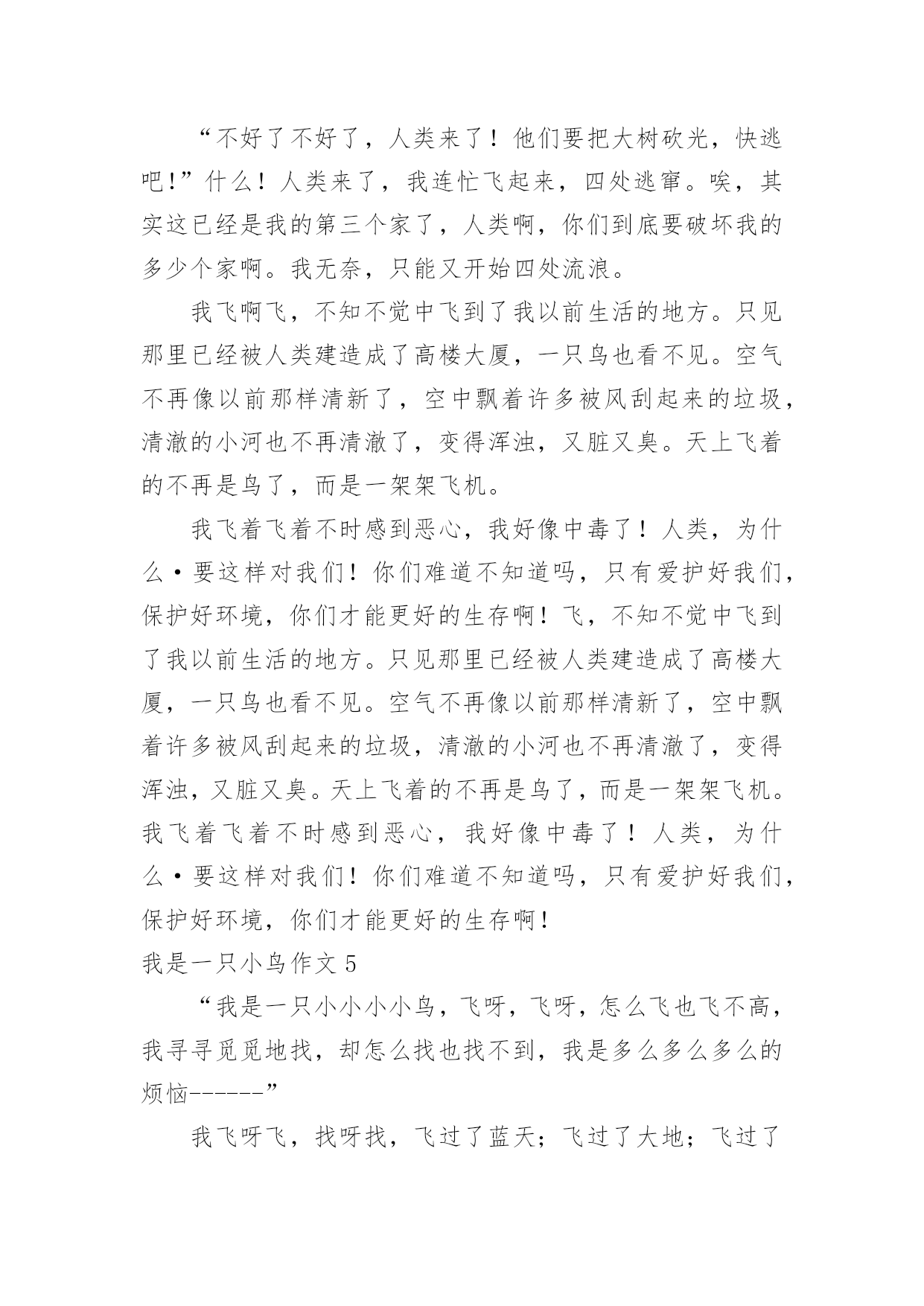 “不好了不好了，人类来了！他们要把大树砍光，快逃吧！”什么！人类来了，我连忙飞起来，四处逃窜。唉，其实这已经是我的第三个家了，人类啊，你们到底要破坏我的多少个家啊。我无奈，只能又开始四处流浪。

我飞啊飞，不知不觉中飞到了我以前生活的地方。只见那里已经被人类建造成了高楼大厦，一只鸟也看不见。空气不再像以前那样清新了，空中飘着许多被风刮起来的垃圾，清澈的小河也不再清澈了，变得浑浊，又脏又臭。天上飞着的不再是鸟了，而是一架架飞机。

我飞着飞着不时感到恶心，我好像中毒了！人类，为什么·要这样对我们！你们难道不知道吗，只有爱护好我们，保护好环境，你们才能更好的生存啊！飞，不知不觉中飞到了我以前生活的地方。只见那里已经被人类建造成了高楼大厦，一只鸟也看不见。空气不再像以前那样清新了，空中飘着许多被风刮起来的垃圾，清澈的小河也不再清澈了，变得浑浊，又脏又臭。天上飞着的不再是鸟了，而是一架架飞机。我飞着飞着不时感到恶心，我好像中毒了！人类，为什么·要这样对我们！你们难道不知道吗，只有爱护好我们，保护好环境，你们才能更好的生存啊！

我是一只小鸟作文 5

“我是一只小小小小鸟，飞呀，飞呀，怎么飞也飞不高，我寻寻觅觅地找，却怎么找也找不到，我是多么多么多么的烦恼------”

我飞呀飞，找呀找，飞过了蓝天；飞过了大地；飞过了